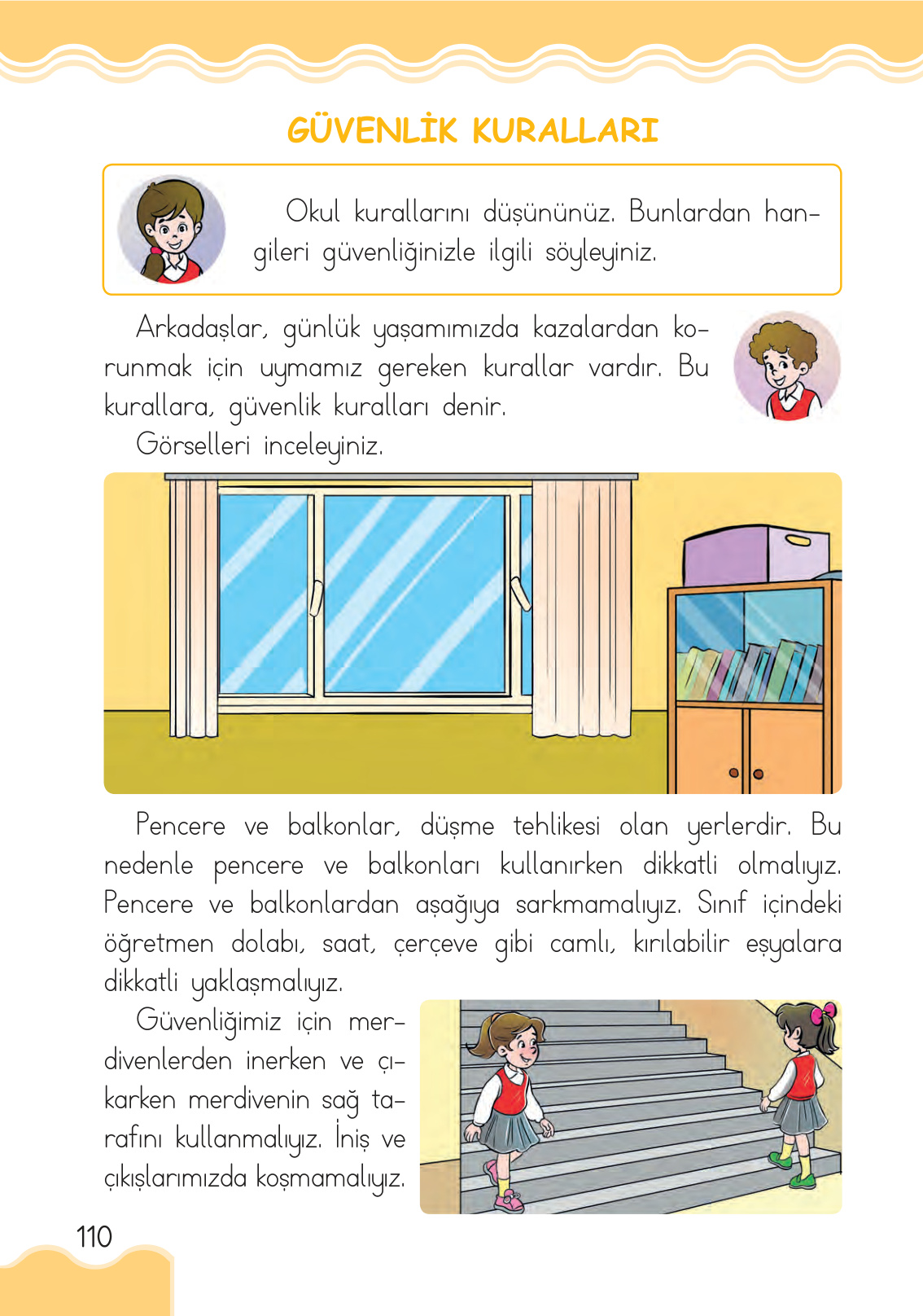 GÜVENLİK KURALLARI

Okul kurallarını düşününüz. Bunlardan hangileri güvenliğinizle ilgili söyleyiniz.

Arkadaşlar, günlük yaşamımızda kazalardan korunmak için uymamız gereken kurallar vardır. Bu kurallara, güvenlik kuralları denir.

Görselleri inceleyiniz.

Pencere ve balkonlar, düşme tehlikesi olan yerlerdir. Bu nedenle pencere ve balkonları kullanırken dikkatli olmalıyız. Pencere ve balkonlardan aşağıya sarkmamalıyız. Sınıf içindeki öğretmen dolabı, saat, çerçeve gibi camlı, kırılabilir eşyalara dikkatli yaklaşmalıyız.

Güvenliğimiz için merdivenlerden inerken ve çıkarken merdivenin sağ tarafını kullanmalıyız. İniş ve çıkışlarımızda koşmamalıyız.

110